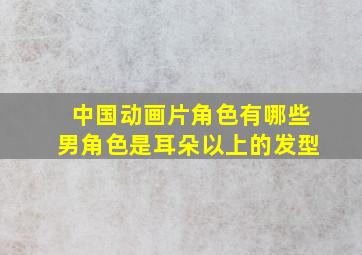 中国动画片角色有哪些
男角色是耳朵以上的发型